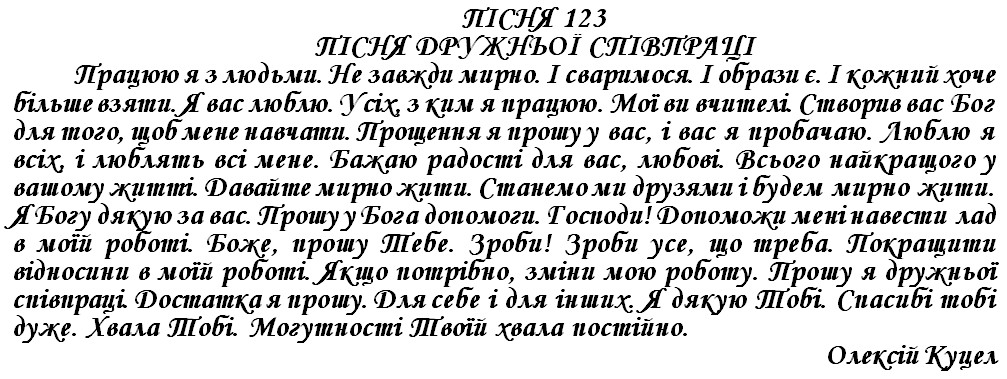 ПІСНЯ 123
ПІСНЯ ДРУЖНЬОЇ СПІВПРАЦІ

Працюю я з людьми. Не завжди мирно. І сваримося. І образи є. І кожний хоче більше взяти. Я вас люблю. Усіх, з ким я працюю. Мої ви вчителі. Створив вас Бог для того, щоб мене навчати. Прощення я прошу у вас, і вас я пробачаю. Люблю я всіх, і люблять всі мене. Бажаю радості для вас, любові. Всього найкращого у вашому житті. Давайте мирно жити. Станемо ми друзями і будем мирно жити. Я Богу дякую за вас. Прошу у Бога допомоги. Господи! Допоможи мені навести лад в моїй роботі. Боже, прошу Тебе. Зроби! Зроби усе, що треба. Покращити відносини в моїй роботі. Якщо потрібно, зміни мою роботу. Прошу я дружньої співпраці. Достатка я прошу. Для себе і для інших. Я дякую Тобі. Спасибі тобі дуже. Хвала Тобі. Могутності Твоїй хвала постійно.

Олексій Куцел